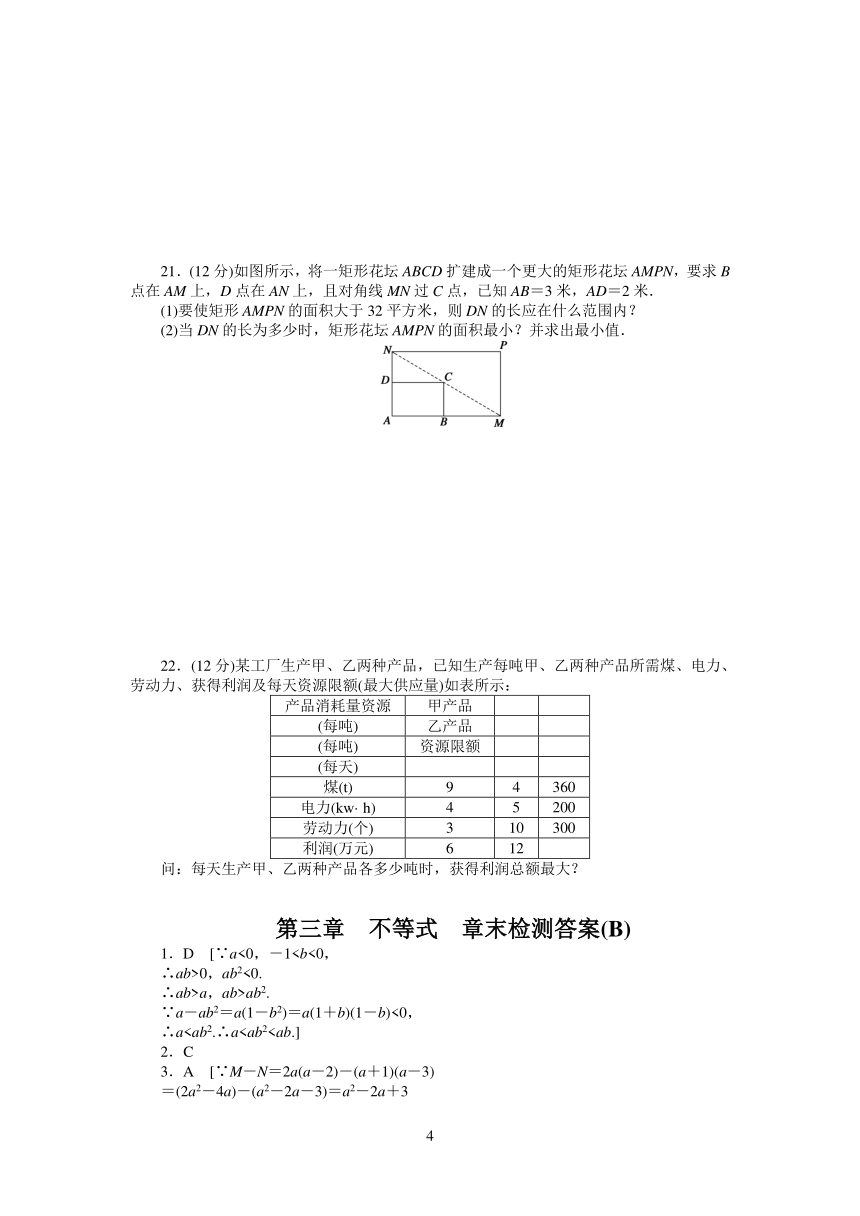 21．(12 分)如图所示，将一矩形花坛 $ABCD$ 扩建成一个更大的矩形花坛 $AMPN$，要求 $B$ 点在 $AM$ 上，$D$ 点在 $AN$ 上，且对角线 $MN$ 过 $C$ 点，已知 $AB=3$ 米，$AD=2$ 米．

(1)要使矩形 $AMPN$ 的面积大于 32 平方米，则 $DN$ 的长应在什么范围内？

(2)当 $DN$ 的长为多少时，矩形花坛 $AMPN$ 的面积最小？并求出最小值．

N P D C A B M

22．(12 分)某工厂生产甲、乙两种产品，已知生产每吨甲、乙两种产品所需煤、电力、劳动力、获得利润及每天资源限额(最大供应量)如表所示：

| 产品消耗量资源 | 甲产品 | | |
|---|---|---|---|
| (每吨) | 乙产品 | | |
| (每吨) | 资源限额 | | |
| (每天) | | | |
| 煤(t) | 9 | 4 | 360 |
| 电力(kw· h) | 4 | 5 | 200 |
| 劳动力(个) | 3 | 10 | 300 |
| 利润(万元) | 6 | 12 | |

问：每天生产甲、乙两种产品各多少吨时，获得利润总额最大？

第三章　不等式　章末检测答案(B)

1．D　[∵$a<0$，$-1<b<0$，
∴$ab>0$，$ab^2<0$.
∴$ab>a$，$ab>ab^2$.
∵$a-ab^2=a(1-b^2)=a(1+b)(1-b)<0$，
∴$a<ab^2$.∴$a<ab^2<ab$.]

2．C

3．A　[∵$M-N=2a(a-2)-(a+1)(a-3)$
$=(2a^2-4a)-(a^2-2a-3)=a^2-2a+3$

4